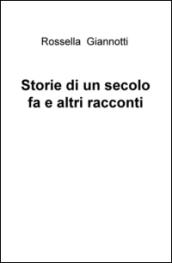 Rossella Giannotti

Storie di un secolo fa e altri racconti